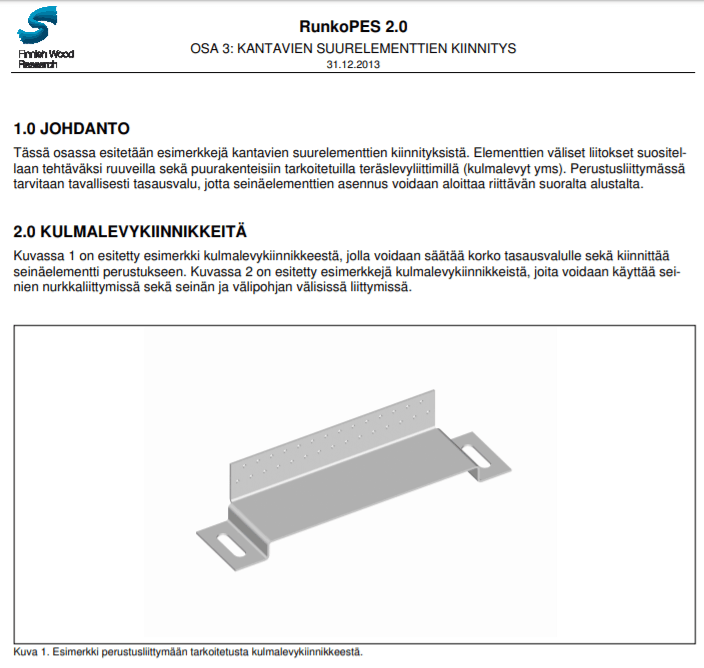 Finnish Wood Research

RunkoPES 2.0
OSA 3: KANTAVIEN SUURELEMENTTIEN KIINNITYS
31.12.2013

1.0 JOHDANTO

Tässä osassa esitetään esimerkkejä kantavien suurelementtien kiinnityksistä. Elementtien väliset liitokset suositellaan tehtäväksi ruuveilla sekä puurakenteisiin tarkoitetuilla teräslevyliittimillä (kulmalevyt yms). Perustusliittymässä tarvitaan tavallisesti tasausvalu, jotta seinäelementtien asennus voidaan aloittaa riittävän suoralta alustalta.

2.0 KULMALEVYKIINNIKKEITÄ

Kuvassa 1 on esitetty esimerkki kulmalevykiinnikkeestä, jolla voidaan säätää korko tasausvalulle sekä kiinnittää seinäelementti perustukseen. Kuvassa 2 on esitetty esimerkkejä kulmalevykiinnikkeistä, joita voidaan käyttää seinien nurkkaliittymissä sekä seinän ja välipohjan välisissä liittymissä.

Kuva 1. Esimerkki perustusliittymään tarkoitetusta kulmalevykiinnikkeestä.